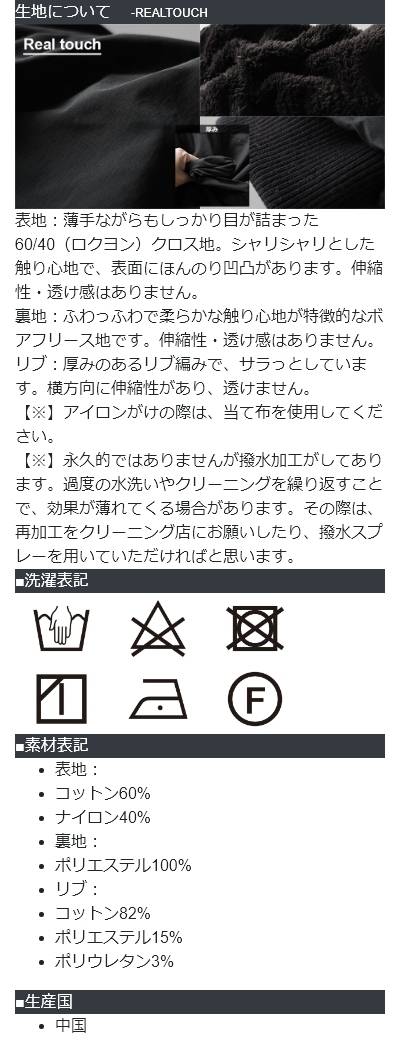 生地について -REALTOUCH

Real touch

厚み

表地：薄手ながらもしっかり目が詰まった60/40（ロクヨン）クロス地。シャリシャリとした触り心地で、表面にほんのり凹凸があります。伸縮性・透け感はありません。

裏地：ふわっふわで柔らかな触り心地が特徴的なボアフリース地です。伸縮性・透け感はありません。

リブ：厚みのあるリブ編みで、サラっとしています。横方向に伸縮性があり、透けません。

【※】アイロンがけの際は、当て布を使用してください。

【※】永久的ではありませんが撥水加工がしてあります。過度の水洗いやクリーニングを繰り返すことで、効果が薄れてくる場合があります。その際は、再加工をクリーニング店にお願いしたり、撥水スプレーを用いていただければと思います。

■洗濯表記

F

■素材表記

• 表地：
• コットン60%
• ナイロン40%
• 裏地：
• ポリエステル100%
• リブ：
• コットン82%
• ポリエステル15%
• ポリウレタン3%

■生産国

• 中国